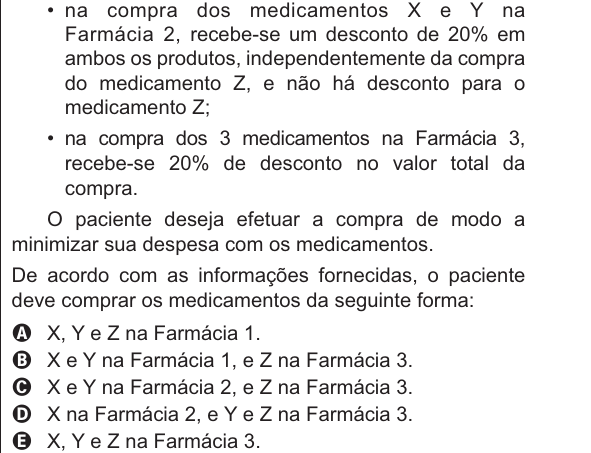 • na compra dos medicamentos X e Y na Farmácia 2, recebe-se um desconto de 20% em ambos os produtos, independentemente da compra do medicamento Z, e não há desconto para o medicamento Z;

• na compra dos 3 medicamentos na Farmácia 3, recebe-se 20% de desconto no valor total da compra.

O paciente deseja efetuar a compra de modo a minimizar sua despesa com os medicamentos.

De acordo com as informações fornecidas, o paciente deve comprar os medicamentos da seguinte forma:

A X, Y e Z na Farmácia 1.
B X e Y na Farmácia 1, e Z na Farmácia 3.
C X e Y na Farmácia 2, e Z na Farmácia 3.
D X na Farmácia 2, e Y e Z na Farmácia 3.
E X, Y e Z na Farmácia 3.